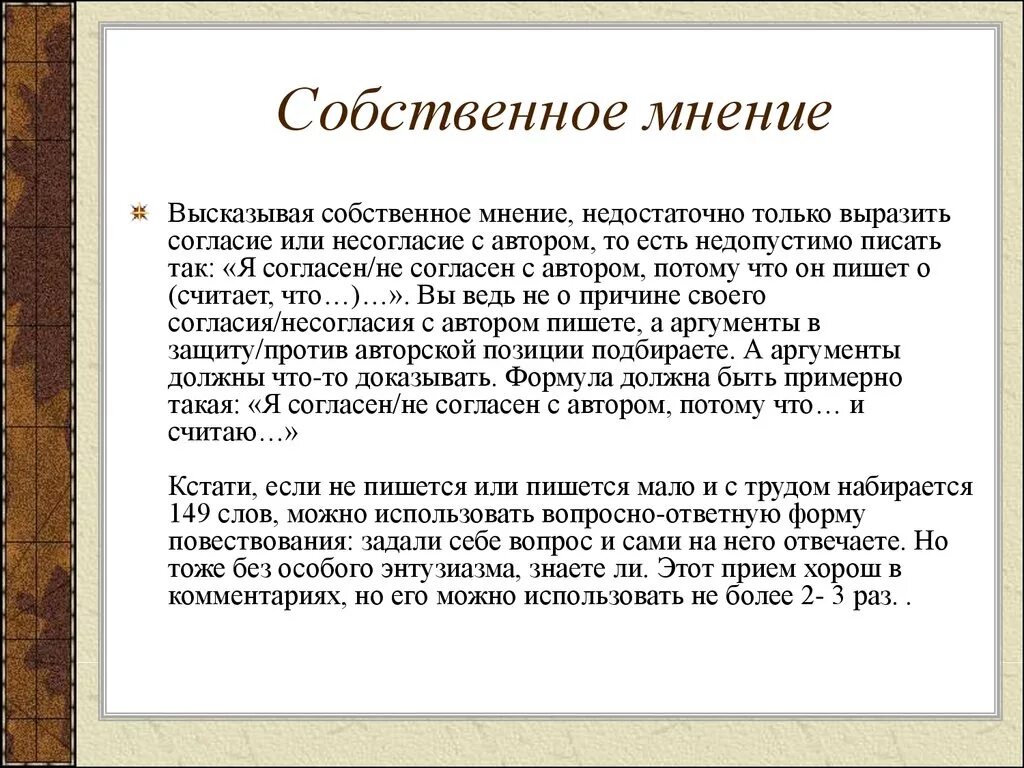 Собственное мнение

Высказывая собственное мнение, недостаточно только выразить согласие или несогласие с автором, то есть недопустимо писать так: «Я согласен/не согласен с автором, потому что он пишет о (считает, что…)…». Вы ведь не о причине своего согласия/несогласия с автором пишете, а аргументы в защиту/против авторской позиции подбираете. А аргументы должны что-то доказывать. Формула должна быть примерно такая: «Я согласен/не согласен с автором, потому что… и считаю…»

Кстати, если не пишется или пишется мало и с трудом набирается 149 слов, можно использовать вопросно-ответную форму повествования: задали себе вопрос и сами на него отвечаете. Но тоже без особого энтузиазма, знаете ли. Этот прием хорош в комментариях, но его можно использовать не более 2- 3 раз. .